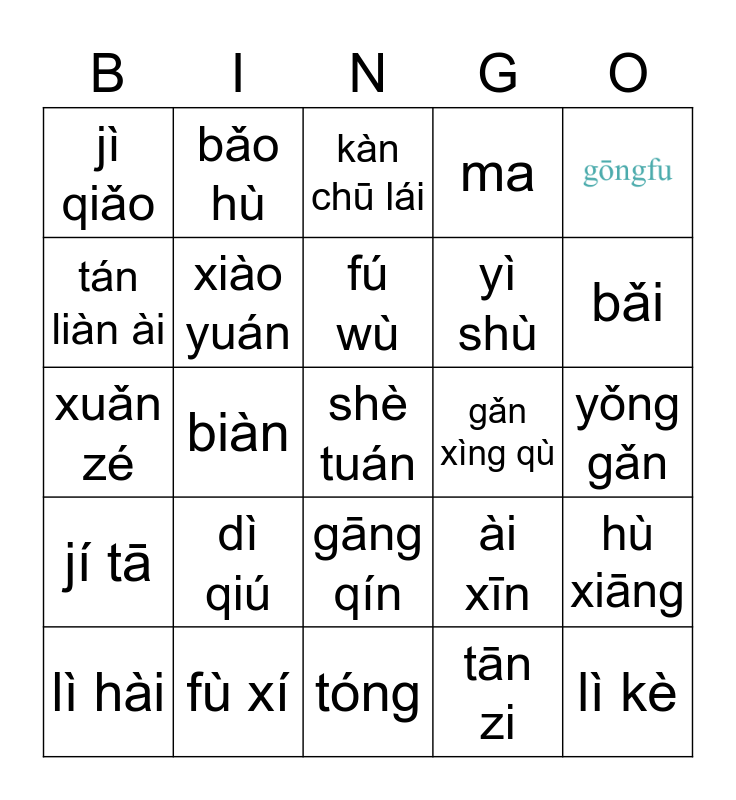 | B | I | N | G | O |
|---|---|---|---|---|
| jì qiǎo | bǎo hù | kàn chū lái | ma | gōngfu |
| tán liàn ài | xiào yuán | fú wù | yì shù | bǎi |
| xuǎn zé | biàn | shè tuán | gǎn xìng qù | yǒng gǎn |
| jí tā | dì qiú | gāng qín | ài xīn | hù xiāng |
| lì hài | fù xí | tóng | tān zi | lì kè |